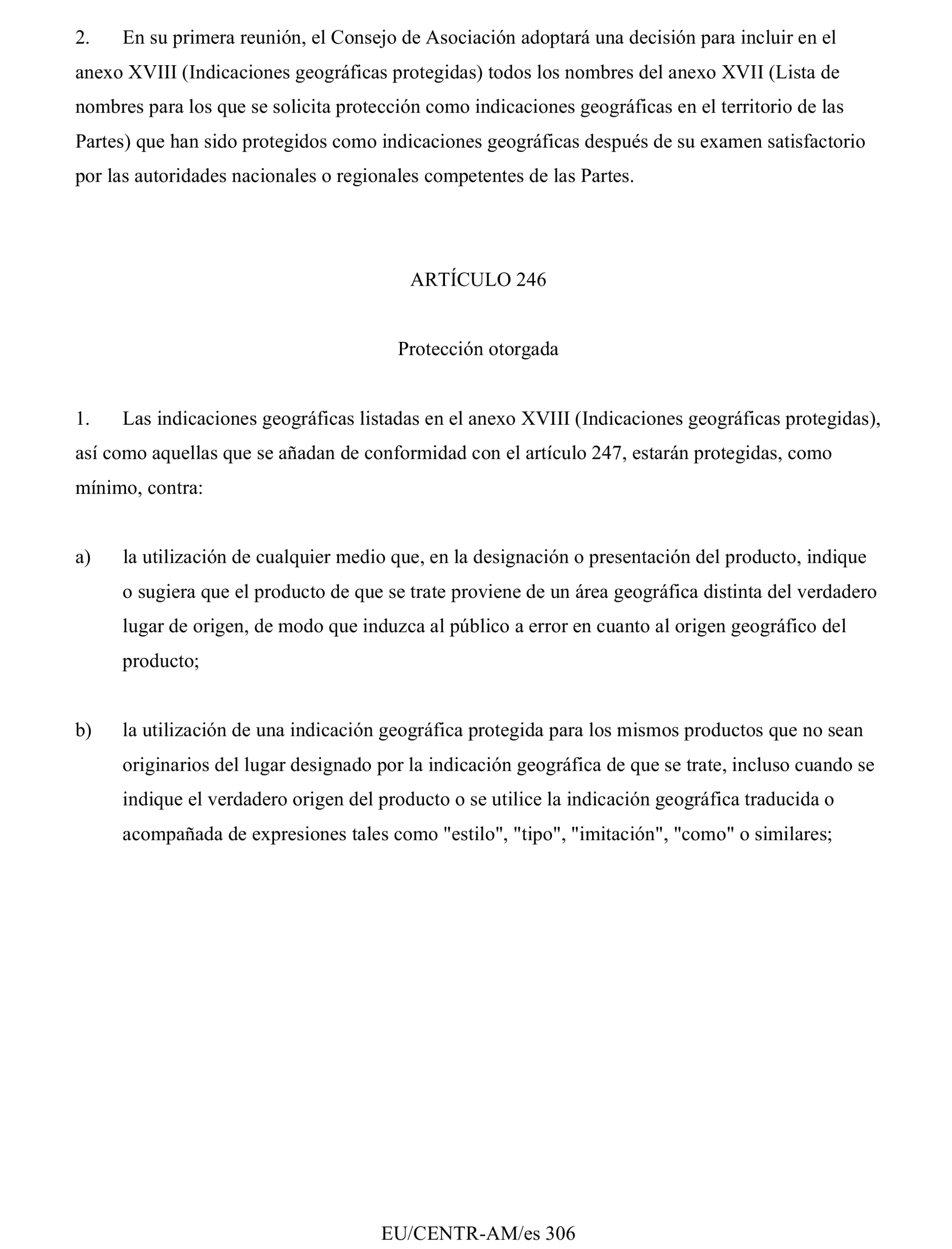 2. En su primera reunión, el Consejo de Asociación adoptará una decisión para incluir en el anexo XVIII (Indicaciones geográficas protegidas) todos los nombres del anexo XVII (Lista de nombres para los que se solicita protección como indicaciones geográficas en el territorio de las Partes) que han sido protegidos como indicaciones geográficas después de su examen satisfactorio por las autoridades nacionales o regionales competentes de las Partes.

ARTÍCULO 246

Protección otorgada

1. Las indicaciones geográficas listadas en el anexo XVIII (Indicaciones geográficas protegidas), así como aquellas que se añadan de conformidad con el artículo 247, estarán protegidas, como mínimo, contra:

a) la utilización de cualquier medio que, en la designación o presentación del producto, indique o sugiera que el producto de que se trate proviene de un área geográfica distinta del verdadero lugar de origen, de modo que induzca al público a error en cuanto al origen geográfico del producto;

b) la utilización de una indicación geográfica protegida para los mismos productos que no sean originarios del lugar designado por la indicación geográfica de que se trate, incluso cuando se indique el verdadero origen del producto o se utilice la indicación geográfica traducida o acompañada de expresiones tales como "estilo", "tipo", "imitación", "como" o similares;

EU/CENTR-AM/es 306